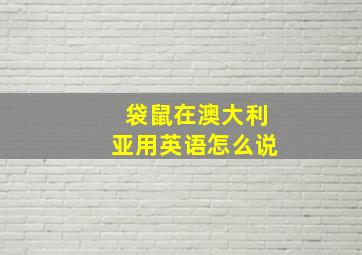 袋鼠在澳大利亚用英语怎么说